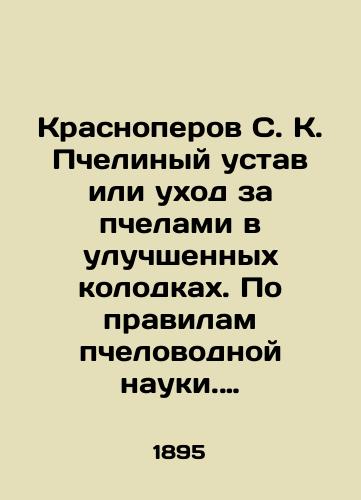 Красноперов С. К. Пчелиный устав или уход за пчелами в улучшенных колодках. По правилам пчеловодной науки....

1895